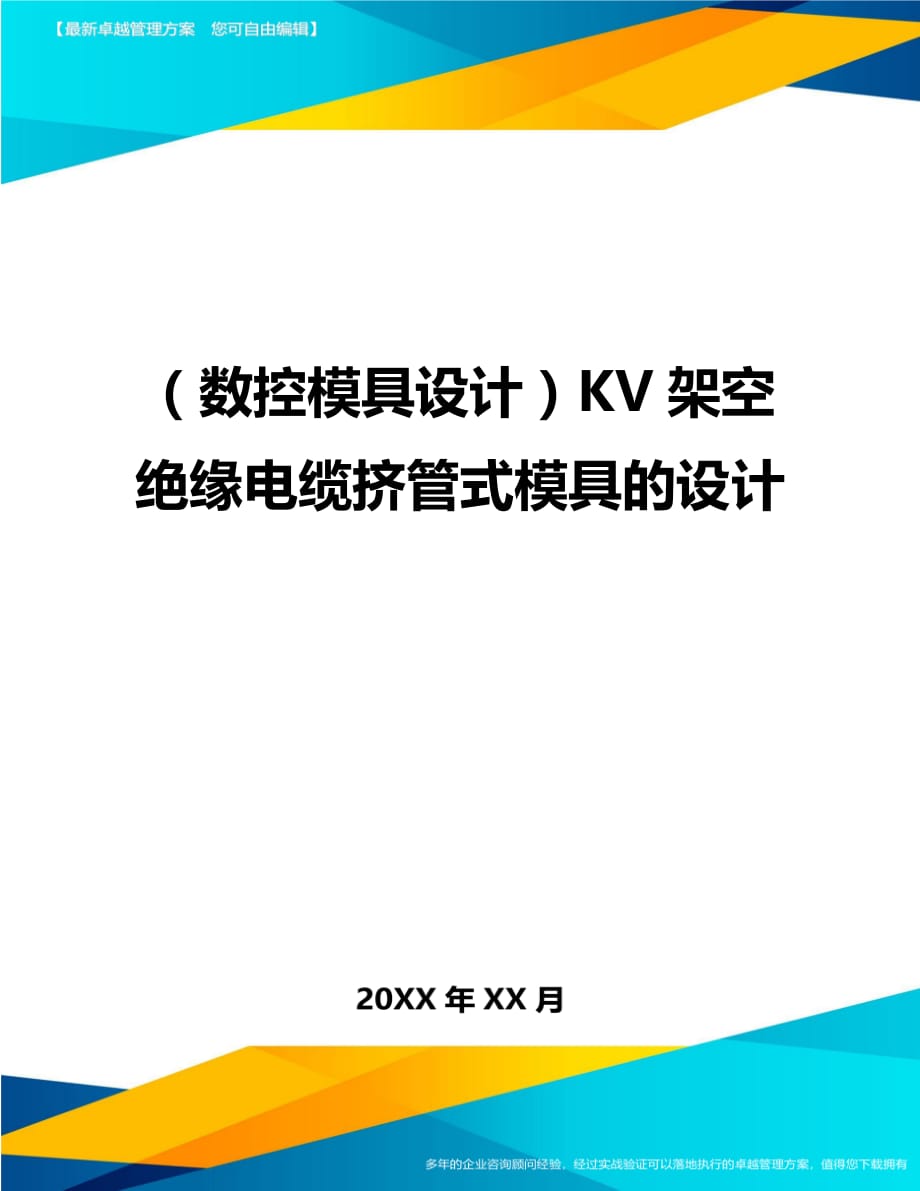 【最新卓越管理方案　您可自由编辑】

（数控模具设计）KV架空绝缘电缆挤管式模具的设计

20XX年XX月

多年的企业咨询顾问经验，经过实战验证可以落地执行的卓越管理方案，值得您下载拥有